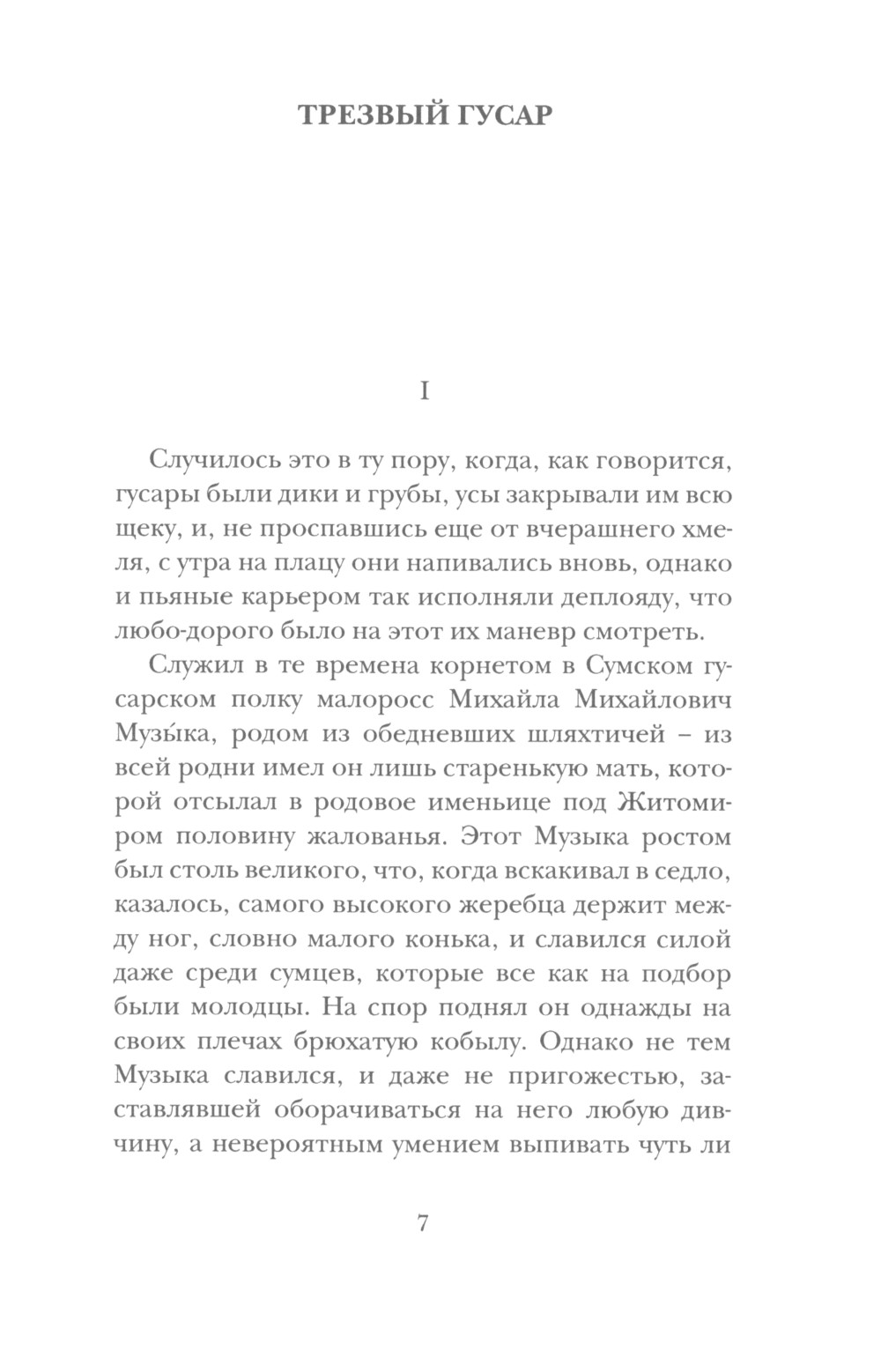 ТРЕЗВЫЙ ГУСАР

I

Случилось это в ту пору, когда, как говорится, гусары были дики и грубы, усы закрывали им всю щеку, и, не проспавшись еще от вчерашнего хмеля, с утра на плацу они напивались вновь, однако и пьяные карьером так исполняли деплояду, что любо-дорого было на этот их маневр смотреть.

Служил в те времена корнетом в Сумском гусарском полку малоросс Михайла Михайлович Музы́ка, родом из обедневших шляхтичей – из всей родни имел он лишь старенькую мать, которой отсылал в родовое именьице под Житомиром половину жалованья. Этот Музыка ростом был столь великого, что, когда вскакивал в седло, казалось, самого высокого жеребца держит между ног, словно малого конька, и славился силой даже среди сумцев, которые все как на подбор были молодцы. На спор поднял он однажды на своих плечах брюхатую кобылу. Однако не тем Музыка славился, и даже не пригожестью, заставлявшей оборачиваться на него любую дивчину, а невероятным умением выпивать чуть ли

7